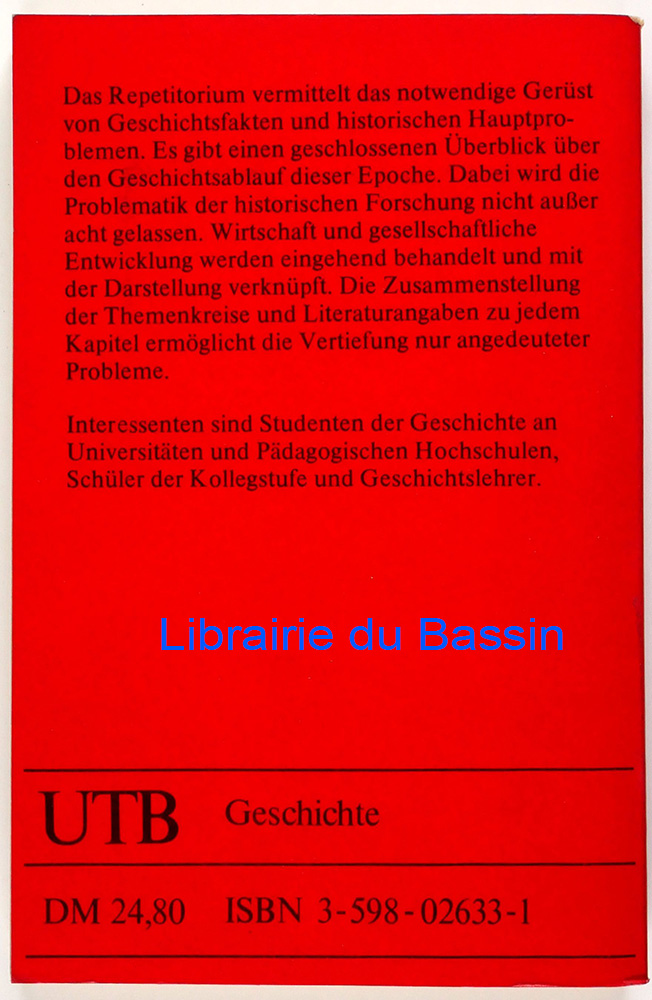 Das Repetitorium vermittelt das notwendige Gerüst von Geschichtsfakten und historischen Hauptproblemen. Es gibt einen geschlossenen Überblick über den Geschichtsablauf dieser Epoche. Dabei wird die Problematik der historischen Forschung nicht außer acht gelassen. Wirtschaft und gesellschaftliche Entwicklung werden eingehend behandelt und mit der Darstellung verknüpft. Die Zusammenstellung der Themenkreise und Literaturangaben zu jedem Kapitel ermöglicht die Vertiefung nur angedeuteter Probleme.

Interessenten sind Studenten der Geschichte an Universitäten und Pädagogischen Hochschulen, Schüler der Kollegstufe und Geschichtslehrer.

Librairie du Bassin

UTB Geschichte

DM 24,80 ISBN 3-598-02633-1